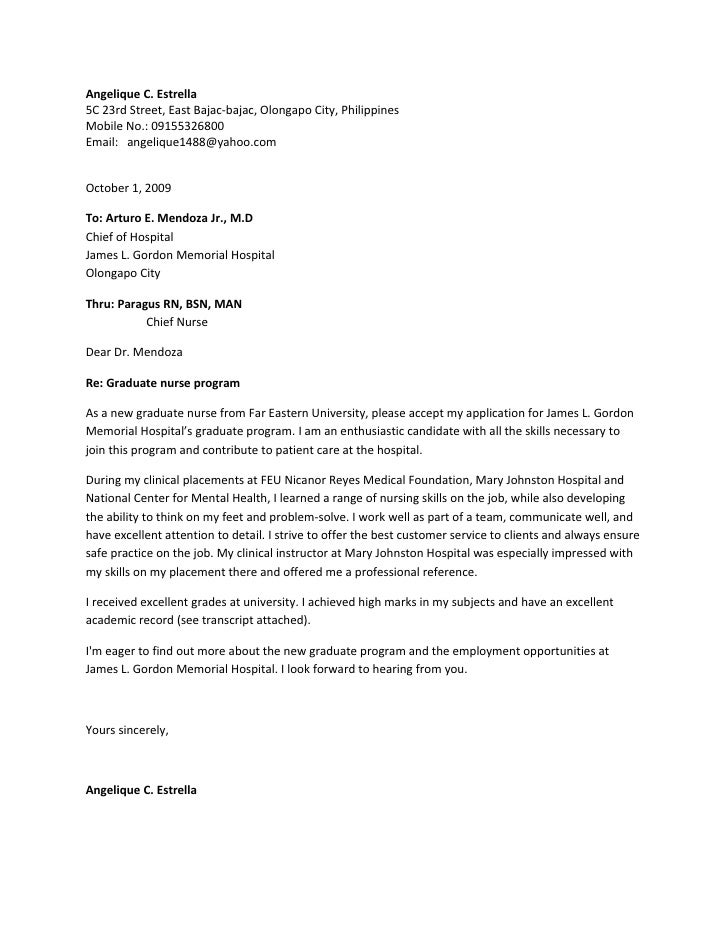 Angelique C. Estrella
5C 23rd Street, East Bajac-bajac, Olongapo City, Philippines
Mobile No.: 09155326800
Email: angelique1488@yahoo.com

October 1, 2009

To: Arturo E. Mendoza Jr., M.D
Chief of Hospital
James L. Gordon Memorial Hospital
Olongapo City

Thru: Paragus RN, BSN, MAN
Chief Nurse

Dear Dr. Mendoza

Re: Graduate nurse program

As a new graduate nurse from Far Eastern University, please accept my application for James L. Gordon Memorial Hospital's graduate program. I am an enthusiastic candidate with all the skills necessary to join this program and contribute to patient care at the hospital.

During my clinical placements at FEU Nicanor Reyes Medical Foundation, Mary Johnston Hospital and National Center for Mental Health, I learned a range of nursing skills on the job, while also developing the ability to think on my feet and problem-solve. I work well as part of a team, communicate well, and have excellent attention to detail. I strive to offer the best customer service to clients and always ensure safe practice on the job. My clinical instructor at Mary Johnston Hospital was especially impressed with my skills on my placement there and offered me a professional reference.

I received excellent grades at university. I achieved high marks in my subjects and have an excellent academic record (see transcript attached).

I'm eager to find out more about the new graduate program and the employment opportunities at James L. Gordon Memorial Hospital. I look forward to hearing from you.

Yours sincerely,

Angelique C. Estrella